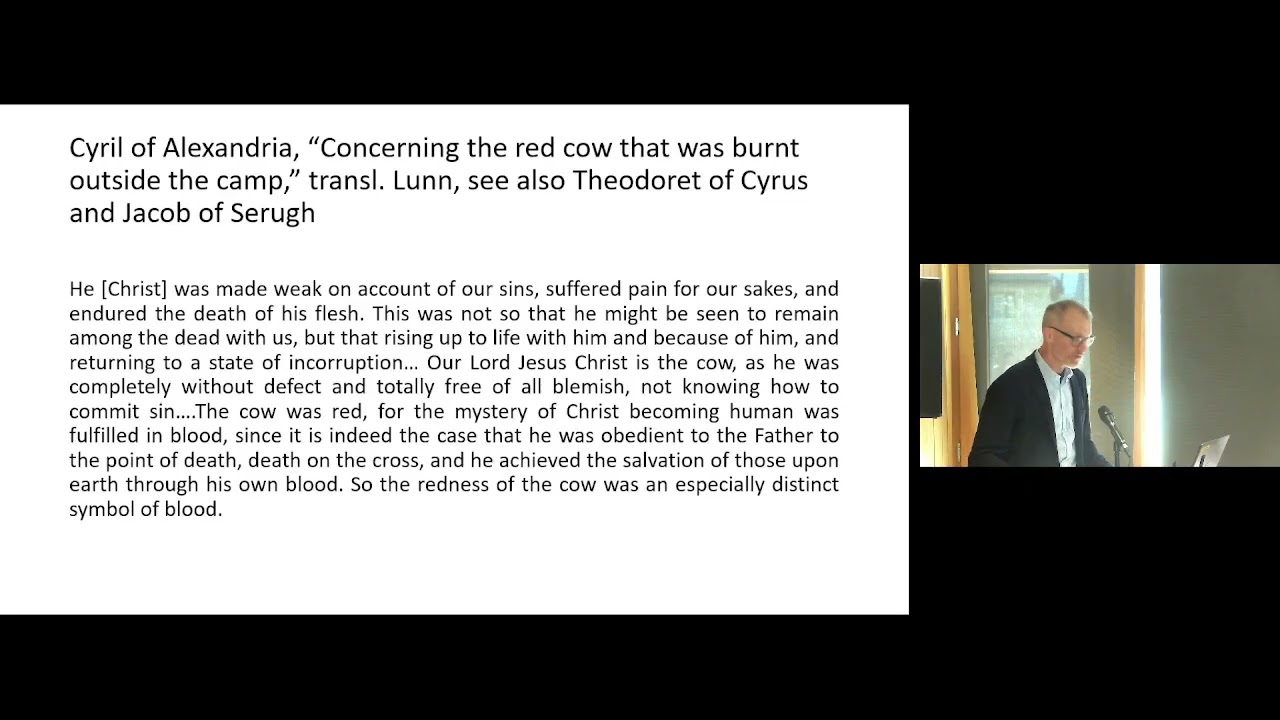 Cyril of Alexandria, “Concerning the red cow that was burnt outside the camp,” transl. Lunn, see also Theodoret of Cyrus and Jacob of Serugh

He [Christ] was made weak on account of our sins, suffered pain for our sakes, and endured the death of his flesh. This was not so that he might be seen to remain among the dead with us, but that rising up to life with him and because of him, and returning to a state of incorruption… Our Lord Jesus Christ is the cow, as he was completely without defect and totally free of all blemish, not knowing how to commit sin….The cow was red, for the mystery of Christ becoming human was fulfilled in blood, since it is indeed the case that he was obedient to the Father to the point of death, death on the cross, and he achieved the salvation of those upon earth through his own blood. So the redness of the cow was an especially distinct symbol of blood.